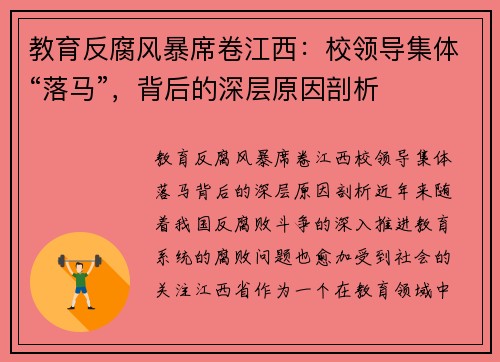 教育反腐风暴席卷江西：校领导集体“落马”，背后的深层原因剖析

教育反腐风暴席卷江西校领导集体落马背后的深层原因剖析近年来随着我国反腐败斗争的深入推进教育系统的腐败问题也愈加受到社会的关注江西省作为一个在教育领域中